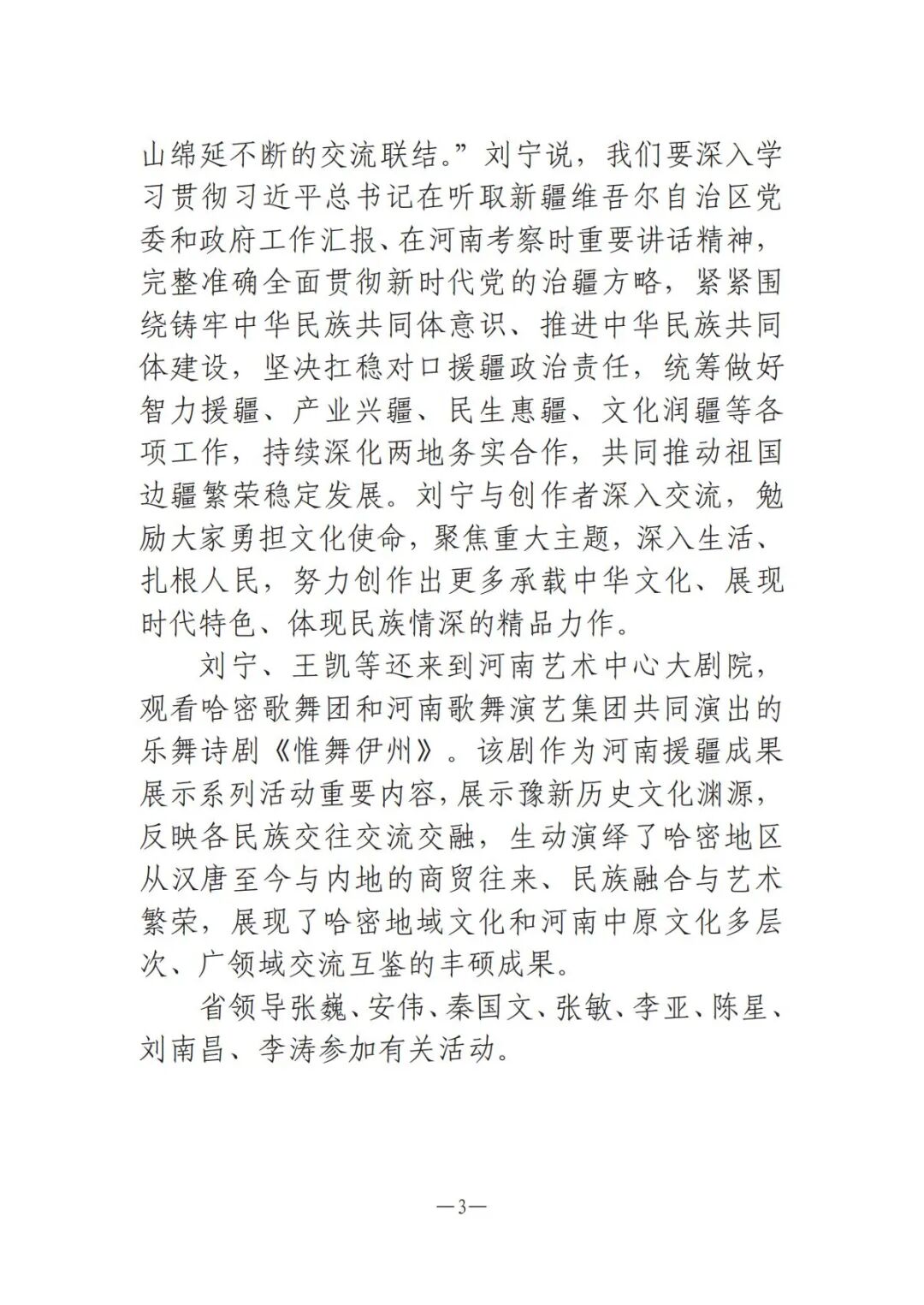 山绵延不断的交流联结。”刘宁说，我们要深入学习贯彻习近平总书记在听取新疆维吾尔自治区党委和政府工作汇报、在河南考察时重要讲话精神，完整准确全面贯彻新时代党的治疆方略，紧紧围绕铸牢中华民族共同体意识、推进中华民族共同体建设，坚决扛稳对口援疆政治责任，统筹做好智力援疆、产业兴疆、民生惠疆、文化润疆等各项工作，持续深化两地务实合作，共同推动祖国边疆繁荣稳定发展。刘宁与创作者深入交流，勉励大家勇担文化使命，聚焦重大主题，深入生活、扎根人民，努力创作出更多承载中华文化、展现时代特色、体现民族情深的精品力作。

刘宁、王凯等还来到河南艺术中心大剧院，观看哈密歌舞团和河南歌舞演艺集团共同演出的乐舞诗剧《惟舞伊州》。该剧作为河南援疆成果展示系列活动重要内容，展示豫新历史文化渊源，反映各民族交往交流交融，生动演绎了哈密地区从汉唐至今与内地的商贸往来、民族融合与艺术繁荣，展现了哈密地域文化和河南中原文化多层次、广领域交流互鉴的丰硕成果。

省领导张巍、安伟、秦国文、张敏、李亚、陈星、刘南昌、李涛参加有关活动。

—3—